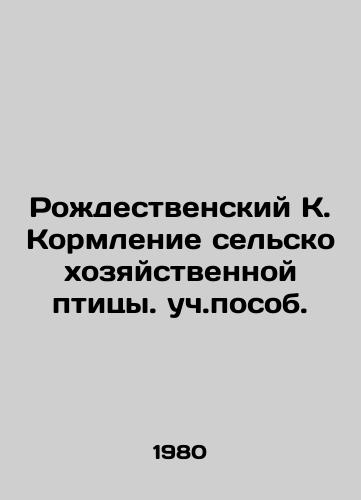 Рождественский К. Кормление сельско хозяйственной птицы. уч.пособ.

1980